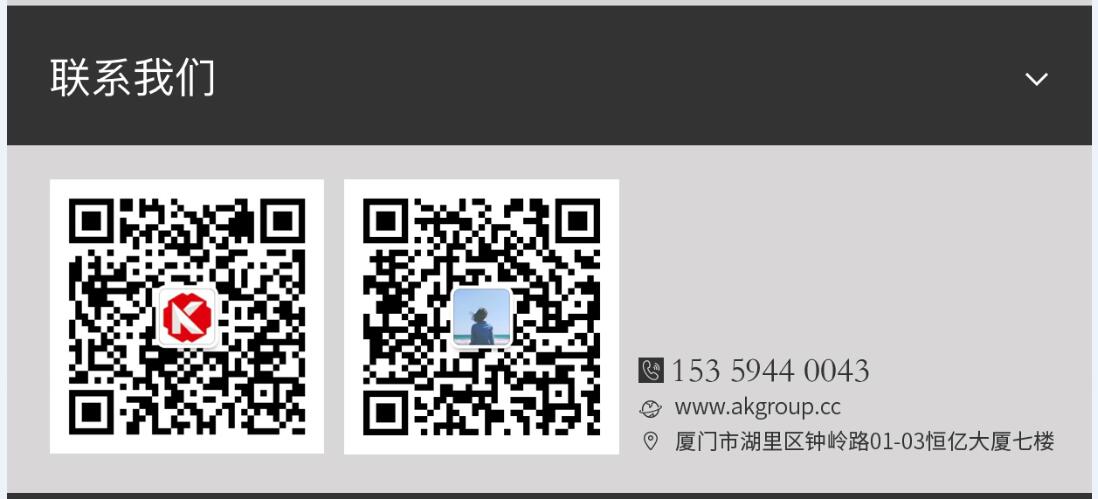 联系我们

153 5944 0043
www.akgroup.cc
厦门市湖里区钟岭路01-03恒亿大厦七楼